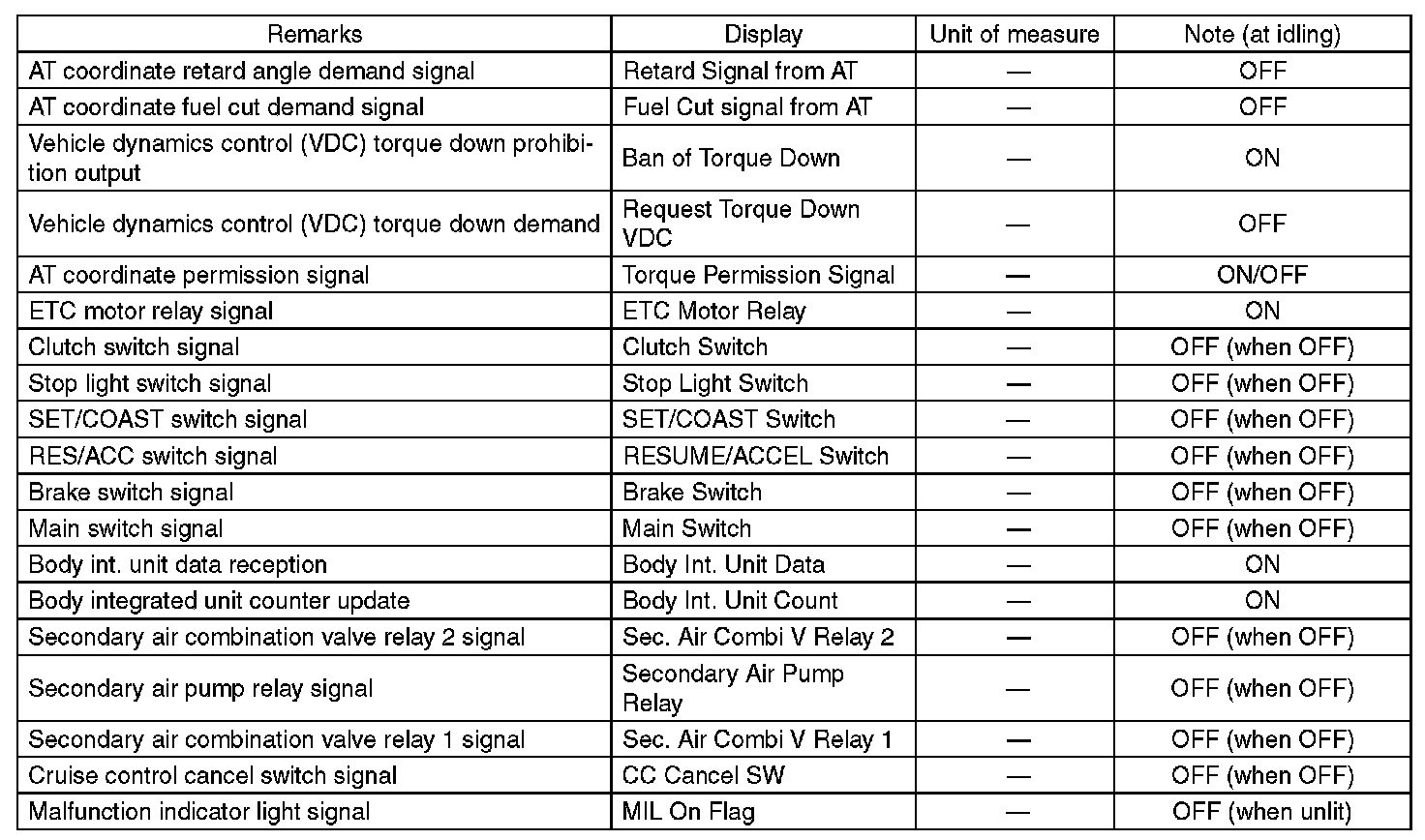 | Remarks | Display | Unit of measure | Note (at idling) |
|---|---|---|---|
| AT coordinate retard angle demand signal | Retard Signal from AT | — | OFF |
| AT coordinate fuel cut demand signal | Fuel Cut signal from AT | — | OFF |
| Vehicle dynamics control (VDC) torque down prohibition output | Ban of Torque Down | — | ON |
| Vehicle dynamics control (VDC) torque down demand | Request Torque Down VDC | — | OFF |
| AT coordinate permission signal | Torque Permission Signal | — | ON/OFF |
| ETC motor relay signal | ETC Motor Relay | — | ON |
| Clutch switch signal | Clutch Switch | — | OFF (when OFF) |
| Stop light switch signal | Stop Light Switch | — | OFF (when OFF) |
| SET/COAST switch signal | SET/COAST Switch | — | OFF (when OFF) |
| RES/ACC switch signal | RESUME/ACCEL Switch | — | OFF (when OFF) |
| Brake switch signal | Brake Switch | — | OFF (when OFF) |
| Main switch signal | Main Switch | — | OFF (when OFF) |
| Body int. unit data reception | Body Int. Unit Data | — | ON |
| Body integrated unit counter update | Body Int. Unit Count | — | ON |
| Secondary air combination valve relay 2 signal | Sec. Air Combi V Relay 2 | — | OFF (when OFF) |
| Secondary air pump relay signal | Secondary Air Pump Relay | — | OFF (when OFF) |
| Secondary air combination valve relay 1 signal | Sec. Air Combi V Relay 1 | — | OFF (when OFF) |
| Cruise control cancel switch signal | CC Cancel SW | — | OFF (when OFF) |
| Malfunction indicator light signal | MIL On Flag | — | OFF (when unlit) |